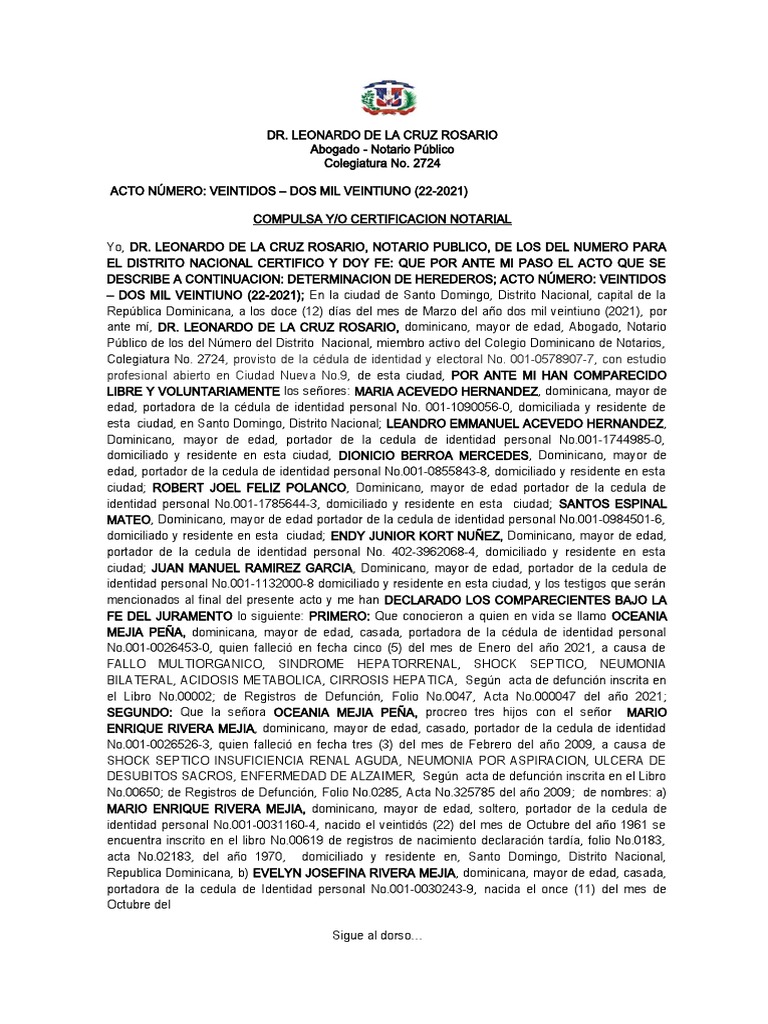 DR. LEONARDO DE LA CRUZ ROSARIO
Abogado - Notario Público
Colegiatura No. 2724

ACTO NÚMERO: VEINTIDOS – DOS MIL VEINTIUNO (22-2021)

COMPULSA Y/O CERTIFICACION NOTARIAL

Yo, DR. LEONARDO DE LA CRUZ ROSARIO, NOTARIO PUBLICO, DE LOS DEL NUMERO PARA EL DISTRITO NACIONAL CERTIFICO Y DOY FE: QUE POR ANTE MI PASO EL ACTO QUE SE DESCRIBE A CONTINUACION: DETERMINACION DE HEREDEROS; ACTO NÚMERO: VEINTIDOS – DOS MIL VEINTIUNO (22-2021); En la ciudad de Santo Domingo, Distrito Nacional, capital de la República Dominicana, a los doce (12) días del mes de Marzo del año dos mil veintiuno (2021), por ante mí, DR. LEONARDO DE LA CRUZ ROSARIO, dominicano, mayor de edad, Abogado, Notario Público de los del Número del Distrito Nacional, miembro activo del Colegio Dominicano de Notarios, Colegiatura No. 2724, provisto de la cédula de identidad y electoral No. 001-0578907-7, con estudio profesional abierto en Ciudad Nueva No.9, de esta ciudad, POR ANTE MI HAN COMPARECIDO LIBRE Y VOLUNTARIAMENTE los señores: MARIA ACEVEDO HERNANDEZ, dominicana, mayor de edad, portadora de la cédula de identidad personal No. 001-1090056-0, domiciliada y residente de esta ciudad, en Santo Domingo, Distrito Nacional; LEANDRO EMMANUEL ACEVEDO HERNANDEZ, Dominicano, mayor de edad, portador de la cedula de identidad personal No.001-1744985-0, domiciliado y residente en esta ciudad, DIONICIO BERROA MERCEDES, Dominicano, mayor de edad, portador de la cedula de identidad personal No.001-0855843-8, domiciliado y residente en esta ciudad; ROBERT JOEL FELIZ POLANCO, Dominicano, mayor de edad portador de la cedula de identidad personal No.001-1785644-3, domiciliado y residente en esta ciudad; SANTOS ESPINAL MATEO, Dominicano, mayor de edad portador de la cedula de identidad personal No.001-0984501-6, domiciliado y residente en esta ciudad; ENDY JUNIOR KORT NUÑEZ, Dominicano, mayor de edad, portador de la cedula de identidad personal No. 402-3962068-4, domiciliado y residente en esta ciudad; JUAN MANUEL RAMIREZ GARCIA, Dominicano, mayor de edad, portador de la cedula de identidad personal No.001-1132000-8 domiciliado y residente en esta ciudad, y los testigos que serán mencionados al final del presente acto y me han DECLARADO LOS COMPARECIENTES BAJO LA FE DEL JURAMENTO lo siguiente: PRIMERO: Que conocieron a quien en vida se llamo OCEANIA MEJIA PEÑA, dominicana, mayor de edad, casada, portadora de la cédula de identidad personal No.001-0026453-0, quien falleció en fecha cinco (5) del mes de Enero del año 2021, a causa de FALLO MULTIORGANICO, SINDROME HEPATORRENAL, SHOCK SEPTICO, NEUMONIA BILATERAL, ACIDOSIS METABOLICA, CIRROSIS HEPATICA, Según acta de defunción inscrita en el Libro No.00002; de Registros de Defunción, Folio No.0047, Acta No.000047 del año 2021; SEGUNDO: Que la señora OCEANIA MEJIA PEÑA, procreo tres hijos con el señor MARIO ENRIQUE RIVERA MEJIA, dominicano, mayor de edad, casado, portador de la cedula de identidad No.001-0026526-3, quien falleció en fecha tres (3) del mes de Febrero del año 2009, a causa de SHOCK SEPTICO INSUFICIENCIA RENAL AGUDA, NEUMONIA POR ASPIRACION, ULCERA DE DESUBITOS SACROS, ENFERMEDAD DE ALZAIMER, Según acta de defunción inscrita en el Libro No.00650; de Registros de Defunción, Folio No.0285, Acta No.325785 del año 2009; de nombres: a) MARIO ENRIQUE RIVERA MEJIA, dominicano, mayor de edad, soltero, portador de la cedula de identidad personal No.001-0031160-4, nacido el veintidós (22) del mes de Octubre del año 1961 se encuentra inscrito en el libro No.00619 de registros de nacimiento declaración tardía, folio No.0183, acta No.02183, del año 1970, domiciliado y residente en, Santo Domingo, Distrito Nacional, Republica Dominicana, b) EVELYN JOSEFINA RIVERA MEJIA, dominicana, mayor de edad, casada, portadora de la cedula de Identidad personal No.001-0030243-9, nacida el once (11) del mes de Octubre del

Sigue al dorso…